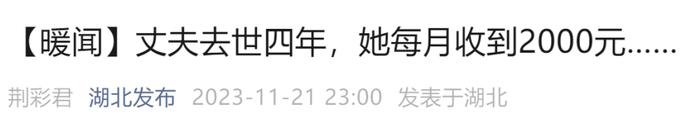 【暖闻】丈夫去世四年，她每月收到2000元……

荆彩君 湖北发布 2023-11-21 23:00 发表于湖北